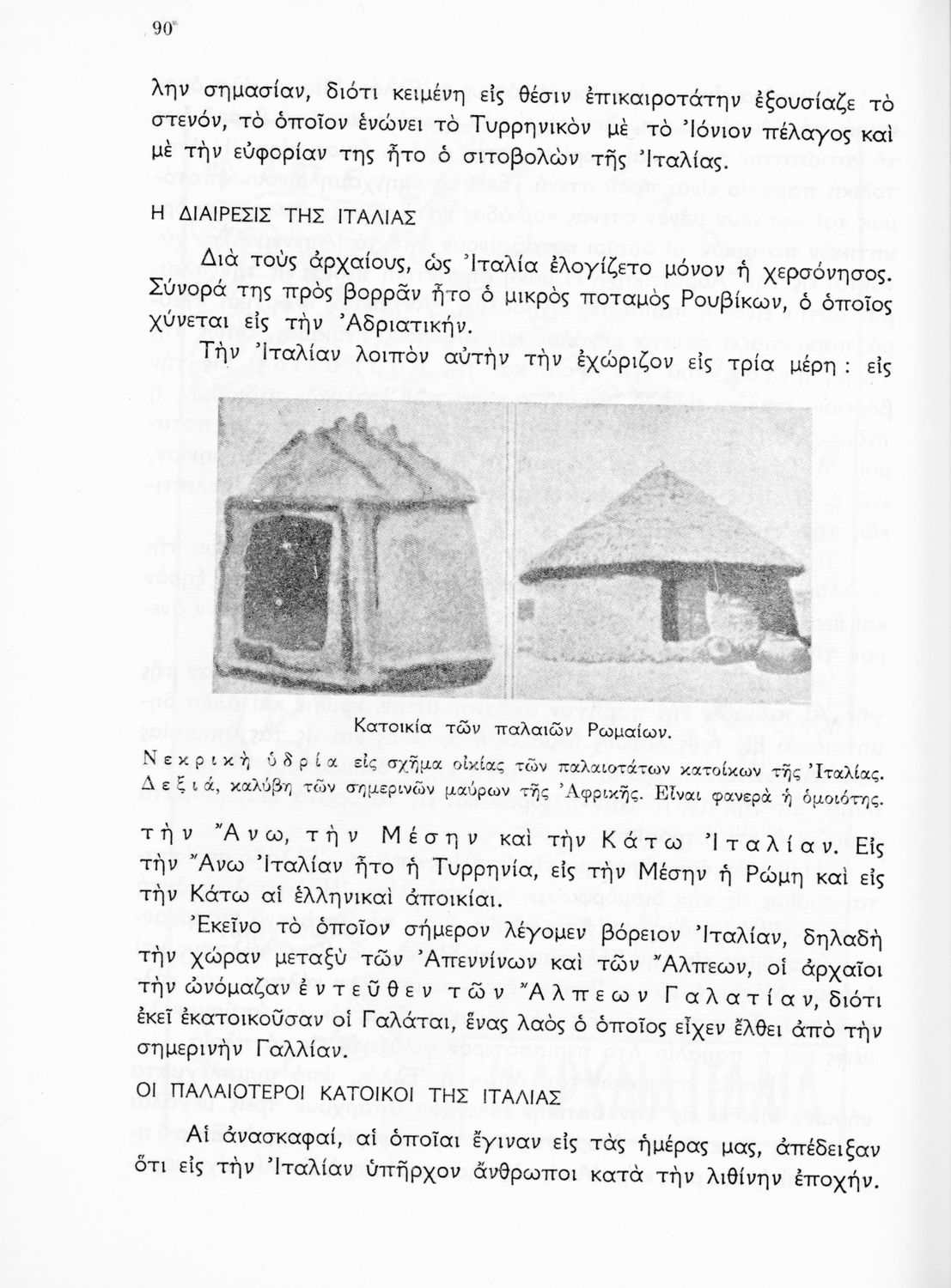 90

λην σημασίαν, διότι κειμένη εἰς θέσιν ἐπικαιροτάτην ἐξουσίαζε τὸ στενόν, τὸ ὁποῖον ἑνώνει τὸ Τυρρηνικὸν μὲ τὸ Ἰόνιον πέλαγος καὶ μὲ τὴν εὐφορίαν της ἦτο ὁ σιτοβολὼν τῆς Ἰταλίας.

Η ΔΙΑΙΡΕΣΙΣ ΤΗΣ ΙΤΑΛΙΑΣ

Διὰ τοὺς ἀρχαίους, ὡς Ἰταλία ἐλογίζετο μόνον ἡ χερσόνησος. Σύνορά της πρὸς βορρᾶν ἦτο ὁ μικρὸς ποταμὸς Ρουβίκων, ὁ ὁποῖος χύνεται εἰς τὴν Ἀδριατικήν.

Τὴν Ἰταλίαν λοιπὸν αὐτὴν τὴν ἐχώριζον εἰς τρία μέρη : εἰς

Κατοικία τῶν παλαιῶν Ρωμαίων.
Νεκρικὴ ὑδρία εἰς σχῆμα οἰκίας τῶν παλαιοτάτων κατοίκων τῆς Ἰταλίας. Δεξιά, καλύβη τῶν σημερινῶν μαύρων τῆς Ἀφρικῆς. Εἶναι φανερὰ ἡ ὁμοιότης.

τὴν Ἄνω, τὴν Μέσην καὶ τὴν Κάτω Ἰταλίαν. Εἰς τὴν Ἄνω Ἰταλίαν ἦτο ἡ Τυρρηνία, εἰς τὴν Μέσην ἡ Ρώμη καὶ εἰς τὴν Κάτω αἱ ἑλληνικαὶ ἀποικίαι.

Ἐκεῖνο τὸ ὁποῖον σήμερον λέγομεν βόρειον Ἰταλίαν, δηλαδὴ τὴν χώραν μεταξὺ τῶν Ἀπεννίνων καὶ τῶν Ἄλπεων, οἱ ἀρχαῖοι τὴν ὠνόμαζαν ἐντεῦθεν τῶν Ἄλπεων Γαλατίαν, διότι ἐκεῖ ἐκατοικοῦσαν οἱ Γαλάται, ἕνας λαὸς ὁ ὁποῖος εἶχεν ἔλθει ἀπὸ τὴν σημερινὴν Γαλλίαν.

ΟΙ ΠΑΛΑΙΟΤΕΡΟΙ ΚΑΤΟΙΚΟΙ ΤΗΣ ΙΤΑΛΙΑΣ

Αἱ ἀνασκαφαί, αἱ ὁποῖαι ἔγιναν εἰς τὰς ἡμέρας μας, ἀπέδειξαν ὅτι εἰς τὴν Ἰταλίαν ὑπῆρχον ἄνθρωποι κατὰ τὴν λιθίνην ἐποχήν.